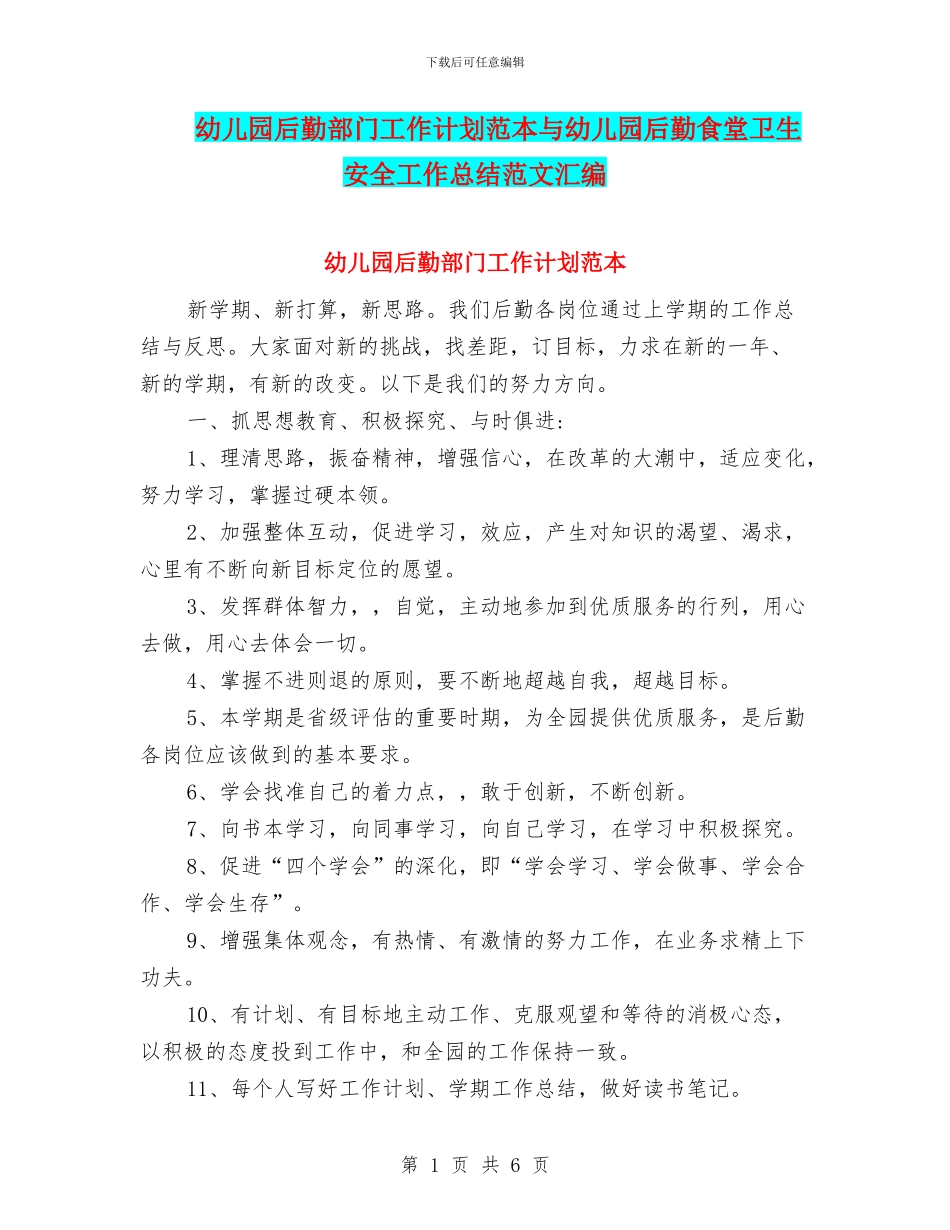 下载后可任意编辑

幼儿园后勤部门工作计划范本与幼儿园后勤食堂卫生安全工作总结范文汇编

幼儿园后勤部门工作计划范本

新学期、新打算，新思路。我们后勤各岗位通过上学期的工作总结与反思。大家面对新的挑战，找差距，订目标，力求在新的一年、新的学期，有新的改变。以下是我们的努力方向。

一、抓思想教育、积极探究、与时俱进：

1、理清思路，振奋精神，增强信心，在改革的大潮中，适应变化，努力学习，掌握过硬本领。

2、加强整体互动，促进学习，效应，产生对知识的渴望、渴求，心里有不断向新目标定位的愿望。

3、发挥群体智力，，自觉，主动地参加到优质服务的行列，用心去做，用心去体会一切。

4、掌握不进则退的原则，要不断地超越自我，超越目标。

5、本学期是省级评估的重要时期，为全园提供优质服务，是后勤各岗位应该做到的基本要求。

6、学会找准自己的着力点，，敢于创新，不断创新。

7、向书本学习，向同事学习，向自己学习，在学习中积极探究。

8、促进“四个学会”的深化，即“学会学习、学会做事、学会合作、学会生存”。

9、增强集体观念，有热情、有激情的努力工作，在业务求精上下功夫。

10、有计划、有目标地主动工作、克服观望和等待的消极心态，以积极的态度投到工作中，和全园的工作保持一致。

11、每个人写好工作计划、学期工作总结，做好读书笔记。

第 1 页 共 6 页